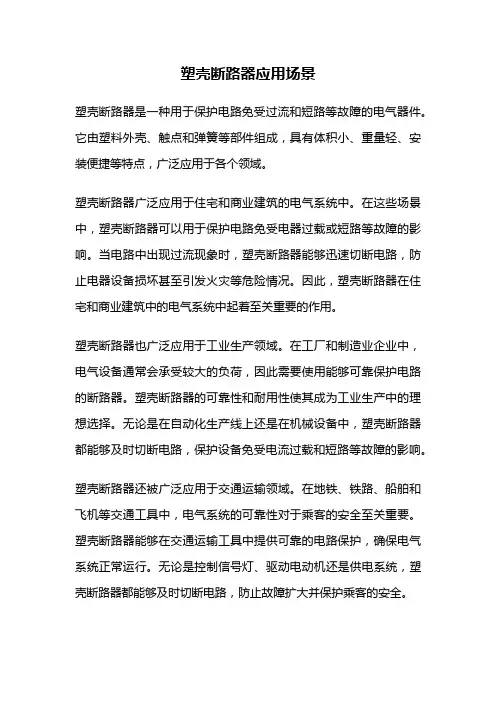 塑壳断路器应用场景

塑壳断路器是一种用于保护电路免受过流和短路等故障的电气器件。它由塑料外壳、触点和弹簧等部件组成，具有体积小、重量轻、安装便捷等特点，广泛应用于各个领域。

塑壳断路器广泛应用于住宅和商业建筑的电气系统中。在这些场景中，塑壳断路器可以用于保护电路免受电器过载或短路等故障的影响。当电路中出现过流现象时，塑壳断路器能够迅速切断电路，防止电器设备损坏甚至引发火灾等危险情况。因此，塑壳断路器在住宅和商业建筑中的电气系统中起着至关重要的作用。

塑壳断路器也广泛应用于工业生产领域。在工厂和制造业企业中，电气设备通常会承受较大的负荷，因此需要使用能够可靠保护电路的断路器。塑壳断路器的可靠性和耐用性使其成为工业生产中的理想选择。无论是在自动化生产线上还是在机械设备中，塑壳断路器都能够及时切断电路，保护设备免受电流过载和短路等故障的影响。

塑壳断路器还被广泛应用于交通运输领域。在地铁、铁路、船舶和飞机等交通工具中，电气系统的可靠性对于乘客的安全至关重要。塑壳断路器能够在交通运输工具中提供可靠的电路保护，确保电气系统正常运行。无论是控制信号灯、驱动电动机还是供电系统，塑壳断路器都能够及时切断电路，防止故障扩大并保护乘客的安全。